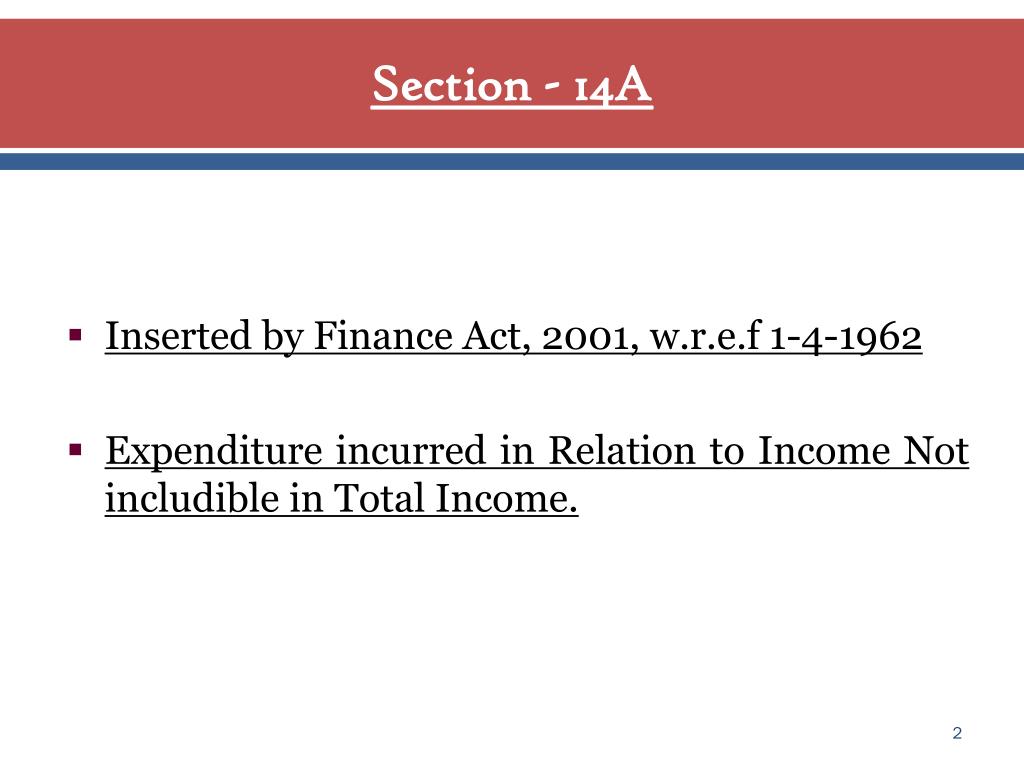 Section - 14A

▪ Inserted by Finance Act, 2001, w.r.e.f 1-4-1962

▪ Expenditure incurred in Relation to Income Not includible in Total Income.

2